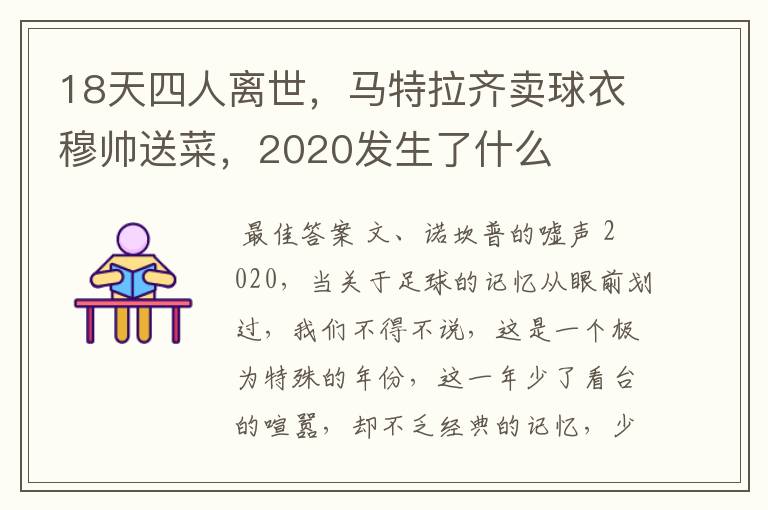 18天四人离世，马特拉齐卖球衣穆帅送菜，2020发生了什么

最佳答案 文、诺坎普的嘘声 2020，当关于足球的记忆从眼前划过，我们不得不说，这是一个极为特殊的年份，这一年少了看台的喧嚣，却不乏经典的记忆，少